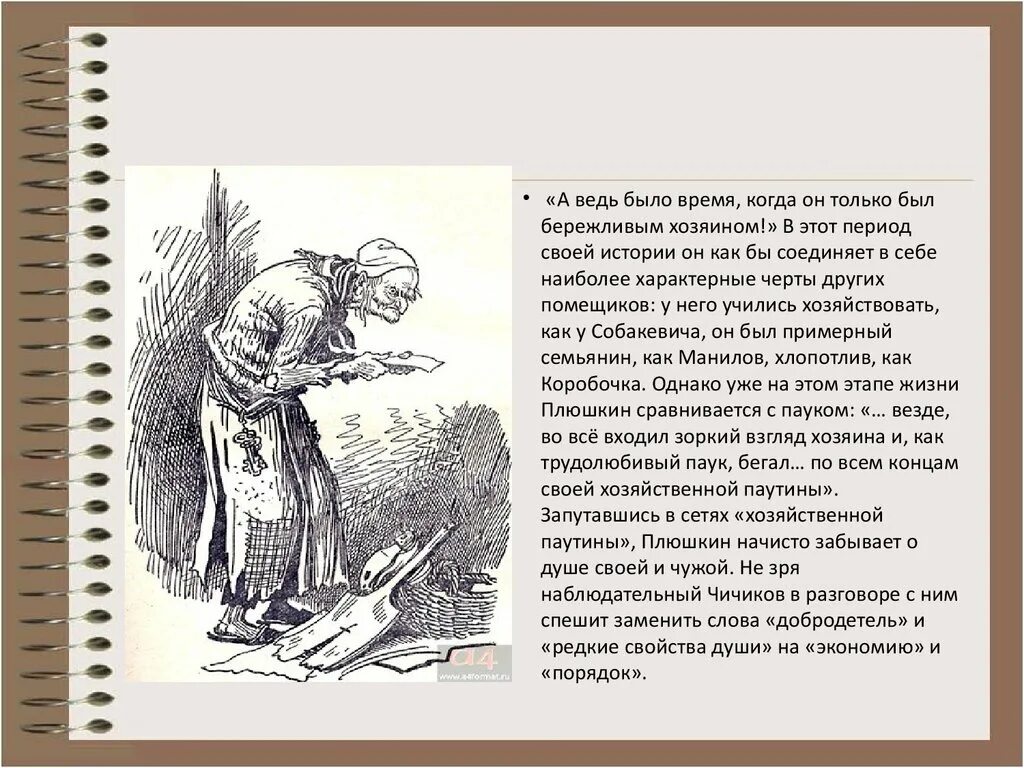 • «А ведь было время, когда он только был бережливым хозяином!» В этот период своей истории он как бы соединяет в себе наиболее характерные черты других помещиков: у него учились хозяйствовать, как у Собакевича, он был примерный семьянин, как Манилов, хлопотлив, как Коробочка. Однако уже на этом этапе жизни Плюшкин сравнивается с пауком: «… везде, во всё входил зоркий взгляд хозяина и, как трудолюбивый паук, бегал… по всем концам своей хозяйственной паутины». Запутавшись в сетях «хозяйственной паутины», Плюшкин начисто забывает о душе своей и чужой. Не зря наблюдательный Чичиков в разговоре с ним спешит заменить слова «добродетель» и «редкие свойства души» на «экономию» и «порядок».

a4
www.a4format.ru